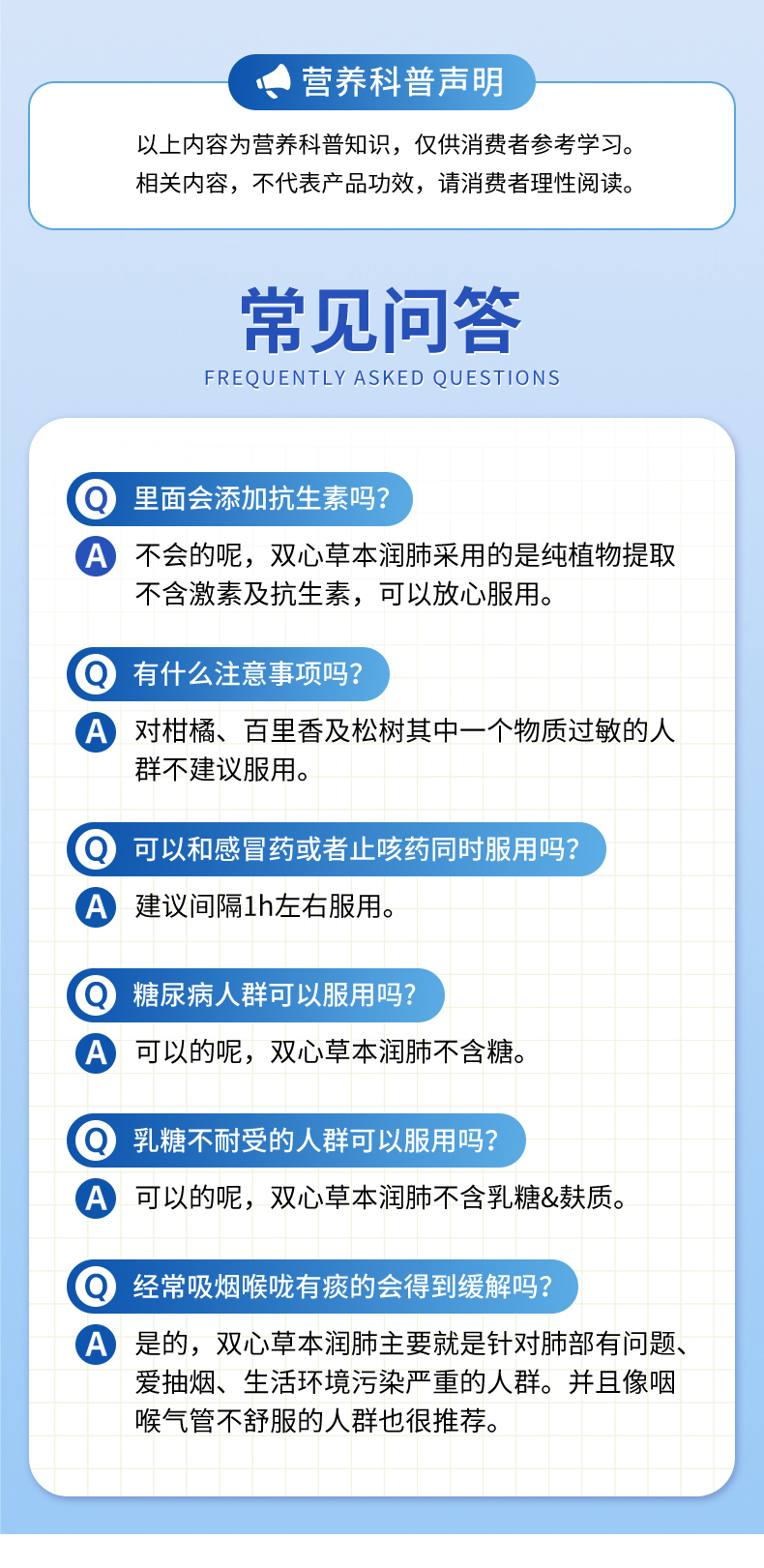 营养科普声明

以上内容为营养科普知识，仅供消费者参考学习。
相关内容，不代表产品功效，请消费者理性阅读。

常见问答
FREQUENTLY ASKED QUESTIONS

Q 里面会添加抗生素吗?

A 不会的呢，双心草本润肺采用的是纯植物提取不含激素及抗生素，可以放心服用。

Q 有什么注意事项吗?

A 对柑橘、百里香及松树其中一个物质过敏的人群不建议服用。

Q 可以和感冒药或者止咳药同时服用吗?

A 建议间隔1h左右服用。

Q 糖尿病人群可以服用吗?

A 可以的呢，双心草本润肺不含糖。

Q 乳糖不耐受的人群可以服用吗?

A 可以的呢，双心草本润肺不含乳糖&麸质。

Q 经常吸烟喉咙有痰的会得到缓解吗?

A 是的，双心草本润肺主要就是针对肺部有问题、爱抽烟、生活环境污染严重的人群。并且像咽喉气管不舒服的人群也很推荐。